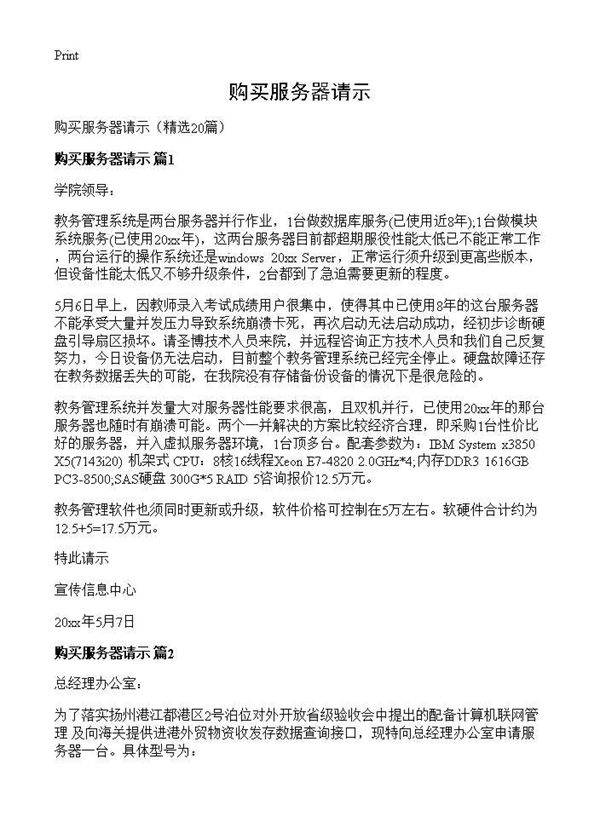 Print

购买服务器请示

购买服务器请示（精选20篇）

购买服务器请示 篇1

学院领导：

教务管理系统是两台服务器并行作业，1台做数据库服务(已使用近8年);1台做模块系统服务(已使用20xx年)，这两台服务器目前都超期服役性能太低已不能正常工作，两台运行的操作系统还是windows 20xx Server，正常运行须升级到更高些版本，但设备性能太低又不够升级条件，2台都到了急迫需要更新的程度。

5月6日早上，因教师录入考试成绩用户很集中，使得其中已使用8年的这台服务器不能承受大量并发压力导致系统崩溃卡死，再次启动无法启动成功，经初步诊断硬盘引导扇区损坏。请圣博技术人员来院，并远程咨询正方技术人员和我们自己反复努力，今日设备仍无法启动，目前整个教务管理系统已经完全停止。硬盘故障还存在教务数据丢失的可能，在我院没有存储备份设备的情况下是很危险的。

教务管理系统并发量大对服务器性能要求很高，且双机并行，已使用20xx年的那台服务器也随时有崩溃可能。两个一并解决的方案比较经济合理，即采购1台性价比好的服务器，并入虚拟服务器环境，1台顶多台。配套参数为：IBM System x3850 X5(7143i20) 机架式 CPU：8核16线程Xeon E7-4820 2.0GHz*4;内存DDR3 1616GB PC3-8500;SAS硬盘 300G*5 RAID 5咨询报价12.5万元。

教务管理软件也须同时更新或升级，软件价格可控制在5万左右。软硬件合计约为12.5+5=17.5万元。

特此请示

宣传信息中心

20xx年5月7日

购买服务器请示 篇2

总经理办公室：

为了落实扬州港江都港区2号泊位对外开放省级验收会中提出的配备计算机联网管理 及向海关提供进港外贸物资收发存数据查询接口，现特向总经理办公室申请服务器一台。具体型号为：